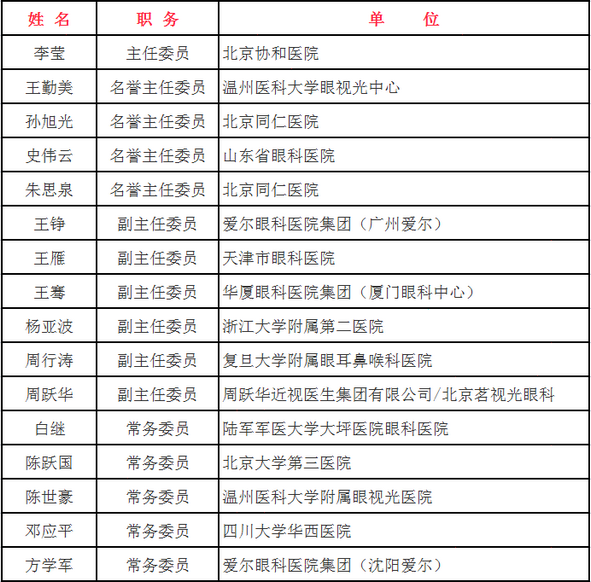 | 姓 名 | 职 务 | 单 位 |
|---|---|---|
| 李莹 | 主任委员 | 北京协和医院 |
| 王勤美 | 名誉主任委员 | 温州医科大学眼视光中心 |
| 孙旭光 | 名誉主任委员 | 北京同仁医院 |
| 史伟云 | 名誉主任委员 | 山东省眼科医院 |
| 朱思泉 | 名誉主任委员 | 北京同仁医院 |
| 王铮 | 副主任委员 | 爱尔眼科医院集团（广州爱尔） |
| 王雁 | 副主任委员 | 天津市眼科医院 |
| 王骞 | 副主任委员 | 华厦眼科医院集团（厦门眼科中心） |
| 杨亚波 | 副主任委员 | 浙江大学附属第二医院 |
| 周行涛 | 副主任委员 | 复旦大学附属眼耳鼻喉科医院 |
| 周跃华 | 副主任委员 | 周跃华近视医生集团有限公司/北京茗视光眼科 |
| 白继 | 常务委员 | 陆军军医大学大坪医院眼科医院 |
| 陈跃国 | 常务委员 | 北京大学第三医院 |
| 陈世豪 | 常务委员 | 温州医科大学附属眼视光医院 |
| 邓应平 | 常务委员 | 四川大学华西医院 |
| 方学军 | 常务委员 | 爱尔眼科医院集团（沈阳爱尔） |